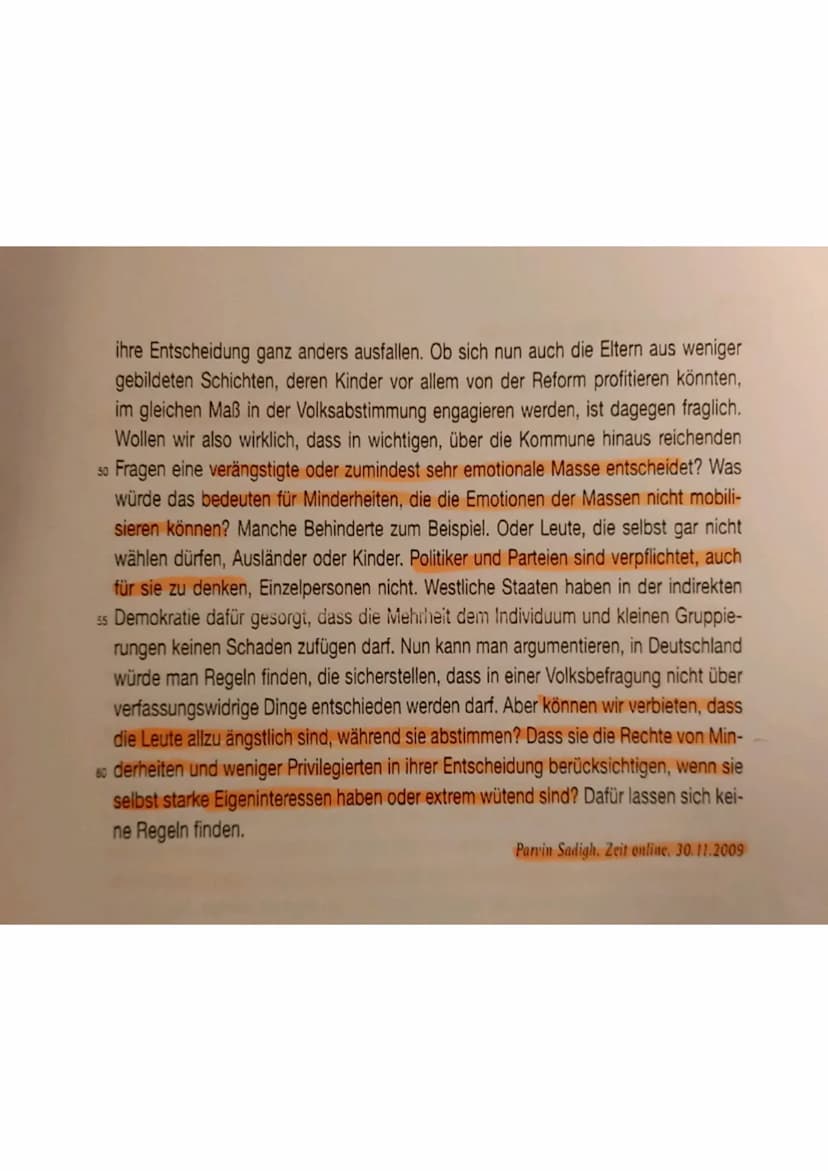 ihre Entscheidung ganz anders ausfallen. Ob sich nun auch die Eltern aus weniger gebildeten Schichten, deren Kinder vor allem von der Reform profitieren könnten, im gleichen Maß in der Volksabstimmung engagieren werden, ist dagegen fraglich. Wollen wir also wirklich, dass in wichtigen, über die Kommune hinaus reichenden
50 Fragen eine verängstigte oder zumindest sehr emotionale Masse entscheidet? Was würde das bedeuten für Minderheiten, die die Emotionen der Massen nicht mobilisieren können? Manche Behinderte zum Beispiel. Oder Leute, die selbst gar nicht wählen dürfen, Ausländer oder Kinder. Politiker und Parteien sind verpflichtet, auch für sie zu denken, Einzelpersonen nicht. Westliche Staaten haben in der indirekten
55 Demokratie dafür gesorgt, dass die Mehrheit dem Individuum und kleinen Gruppierungen keinen Schaden zufügen darf. Nun kann man argumentieren, in Deutschland würde man Regeln finden, die sicherstellen, dass in einer Volksbefragung nicht über verfassungswidrige Dinge entschieden werden darf. Aber können wir verbieten, dass die Leute allzu ängstlich sind, während sie abstimmen? Dass sie die Rechte von Min-
60 derheiten und weniger Privilegierten in ihrer Entscheidung berücksichtigen, wenn sie selbst starke Eigeninteressen haben oder extrem wütend sind? Dafür lassen sich keine Regeln finden.

Parvin Sadigh, Zeit online, 30.11.2009